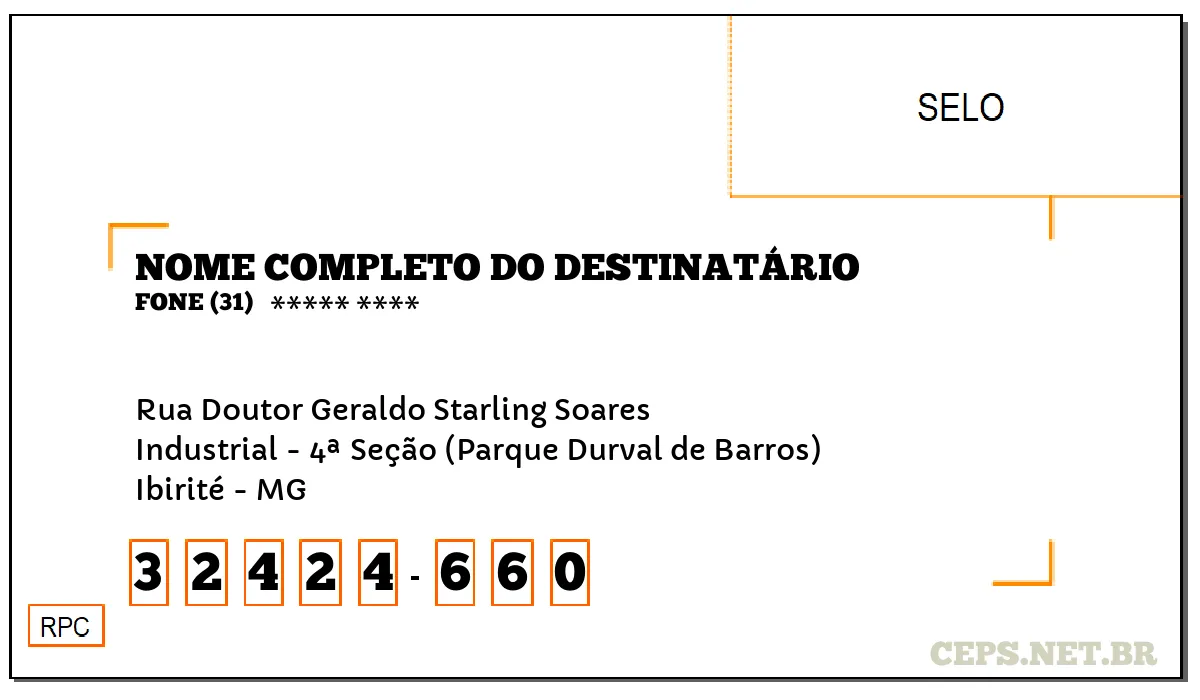 SELO

NOME COMPLETO DO DESTINATÁRIO
FONE (31) ***** ****

Rua Doutor Geraldo Starling Soares
Industrial - 4ª Seção (Parque Durval de Barros)
Ibirité - MG

3 2 4 2 4 - 6 6 0

RPC

CEPS.NET.BR